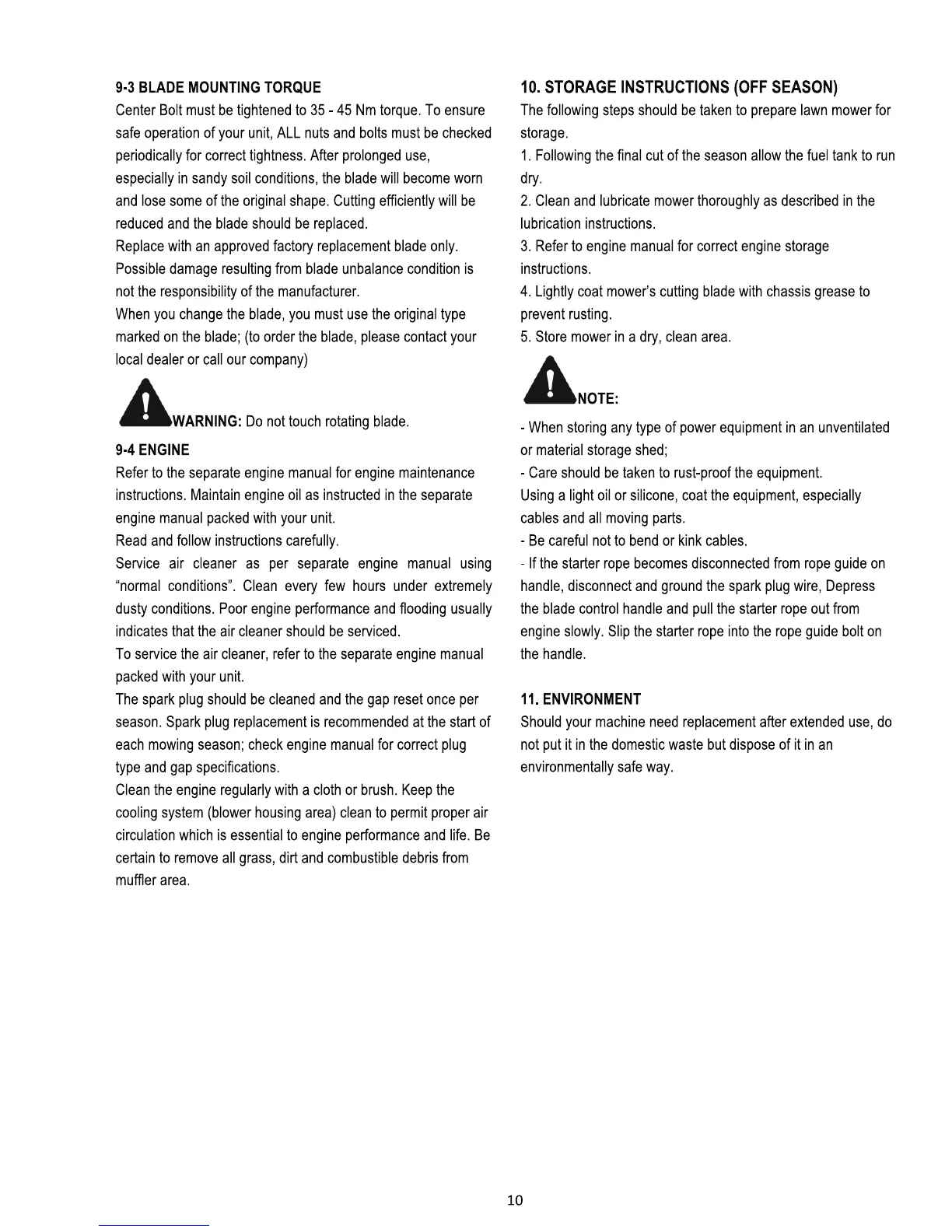 9-3 BLADE MOUNTING TORQUE

Center Bolt must be tightened to 35 - 45 Nm torque. To ensure safe operation of your unit, ALL nuts and bolts must be checked periodically for correct tightness. After prolonged use, especially in sandy soil conditions, the blade will become worn and lose some of the original shape. Cutting efficiently will be reduced and the blade should be replaced.

Replace with an approved factory replacement blade only. Possible damage resulting from blade unbalance condition is not the responsibility of the manufacturer.

When you change the blade, you must use the original type marked on the blade; (to order the blade, please contact your local dealer or call our company)

WARNING: Do not touch rotating blade.

9-4 ENGINE

Refer to the separate engine manual for engine maintenance instructions. Maintain engine oil as instructed in the separate engine manual packed with your unit.

Read and follow instructions carefully.

Service air cleaner as per separate engine manual using "normal conditions". Clean every few hours under extremely dusty conditions. Poor engine performance and flooding usually indicates that the air cleaner should be serviced.

To service the air cleaner, refer to the separate engine manual packed with your unit.

The spark plug should be cleaned and the gap reset once per season. Spark plug replacement is recommended at the start of each mowing season; check engine manual for correct plug type and gap specifications.

Clean the engine regularly with a cloth or brush. Keep the cooling system (blower housing area) clean to permit proper air circulation which is essential to engine performance and life. Be certain to remove all grass, dirt and combustible debris from muffler area.

10. STORAGE INSTRUCTIONS (OFF SEASON)

The following steps should be taken to prepare lawn mower for storage.

1. Following the final cut of the season allow the fuel tank to run dry.

2. Clean and lubricate mower thoroughly as described in the lubrication instructions.

3. Refer to engine manual for correct engine storage instructions.

4. Lightly coat mower's cutting blade with chassis grease to prevent rusting.

5. Store mower in a dry, clean area.

NOTE:

- When storing any type of power equipment in an unventilated or material storage shed;

- Care should be taken to rust-proof the equipment.

Using a light oil or silicone, coat the equipment, especially cables and all moving parts.

- Be careful not to bend or kink cables.

- If the starter rope becomes disconnected from rope guide on handle, disconnect and ground the spark plug wire, Depress the blade control handle and pull the starter rope out from engine slowly. Slip the starter rope into the rope guide bolt on the handle.

11. ENVIRONMENT

Should your machine need replacement after extended use, do not put it in the domestic waste but dispose of it in an environmentally safe way.

10